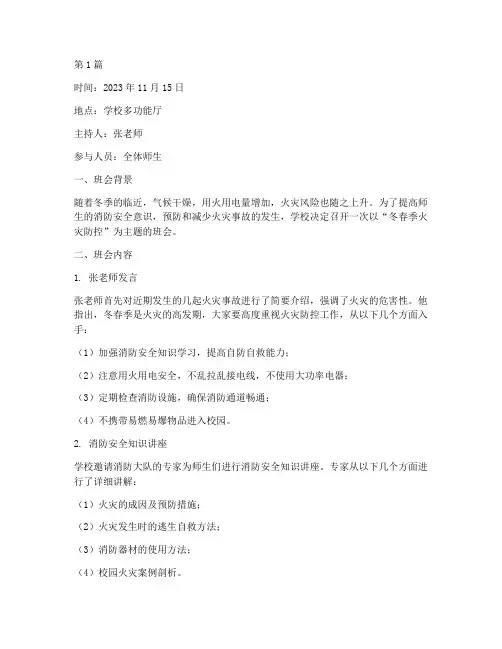 第 1 篇

时间：2023 年 11 月 15 日

地点：学校多功能厅

主持人：张老师

参与人员：全体师生

一、班会背景

随着冬季的临近，气候干燥，用火用电量增加，火灾风险也随之上升。为了提高师生的消防安全意识，预防和减少火灾事故的发生，学校决定召开一次以“冬春季火灾防控”为主题的班会。

二、班会内容

1. 张老师发言

张老师首先对近期发生的几起火灾事故进行了简要介绍，强调了火灾的危害性。他指出，冬春季是火灾的高发期，大家要高度重视火灾防控工作，从以下几个方面入手：

（1）加强消防安全知识学习，提高自防自救能力；

（2）注意用火用电安全，不乱拉乱接电线，不使用大功率电器；

（3）定期检查消防设施，确保消防通道畅通；

（4）不携带易燃易爆物品进入校园。

2. 消防安全知识讲座

学校邀请消防大队的专家为师生们进行消防安全知识讲座，专家从以下几个方面进行了详细讲解：

（1）火灾的成因及预防措施；

（2）火灾发生时的逃生自救方法；

（3）消防器材的使用方法；

（4）校园火灾案例剖析。